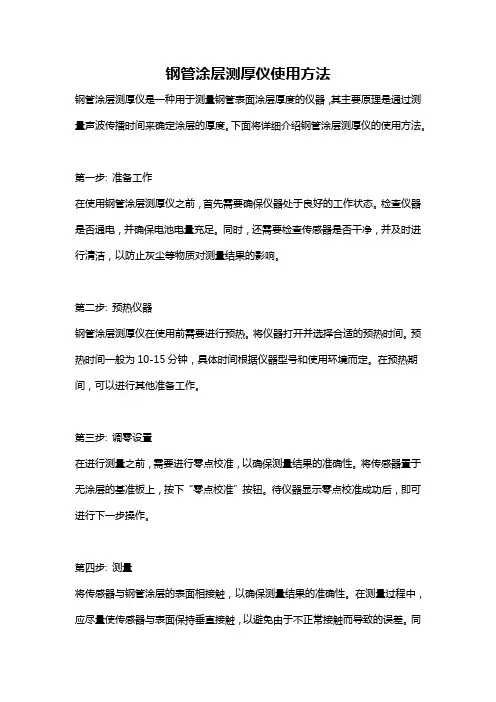 钢管涂层测厚仪使用方法

钢管涂层测厚仪是一种用于测量钢管表面涂层厚度的仪器，其主要原理是通过测量声波传播时间来确定涂层的厚度。下面将详细介绍钢管涂层测厚仪的使用方法。

第一步: 准备工作

在使用钢管涂层测厚仪之前，首先需要确保仪器处于良好的工作状态。检查仪器是否通电，并确保电池电量充足。同时，还需要检查传感器是否干净，并及时进行清洁，以防止灰尘等物质对测量结果的影响。

第二步: 预热仪器

钢管涂层测厚仪在使用前需要进行预热。将仪器打开并选择合适的预热时间。预热时间一般为 10-15 分钟，具体时间根据仪器型号和使用环境而定。在预热期间，可以进行其他准备工作。

第三步: 调零设置

在进行测量之前，需要进行零点校准，以确保测量结果的准确性。将传感器置于无涂层的基准板上，按下“零点校准”按钮。待仪器显示零点校准成功后，即可进行下一步操作。

第四步: 测量

将传感器与钢管涂层的表面相接触，以确保测量结果的准确性。在测量过程中，应尽量使传感器与表面保持垂直接触，以避免由于不正常接触而导致的误差。同